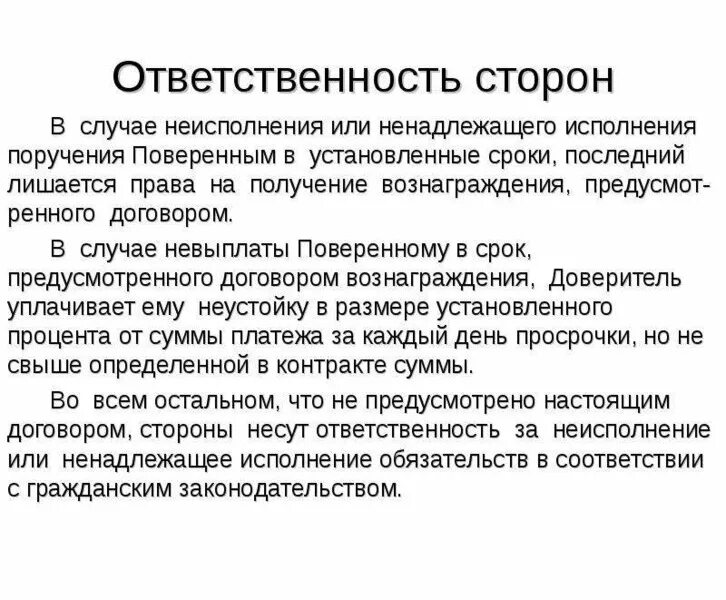 Ответственность сторон

В случае неисполнения или ненадлежащего исполнения поручения Поверенным в установленные сроки, последний лишается права на получение вознаграждения, предусмотренного договором.

В случае невыплаты Поверенному в срок, предусмотренного договором вознаграждения, Доверитель уплачивает ему неустойку в размере установленного процента от суммы платежа за каждый день просрочки, но не свыше определенной в контракте суммы.

Во всем остальном, что не предусмотрено настоящим договором, стороны несут ответственность за неисполнение или ненадлежащее исполнение обязательств в соответствии с гражданским законодательством.